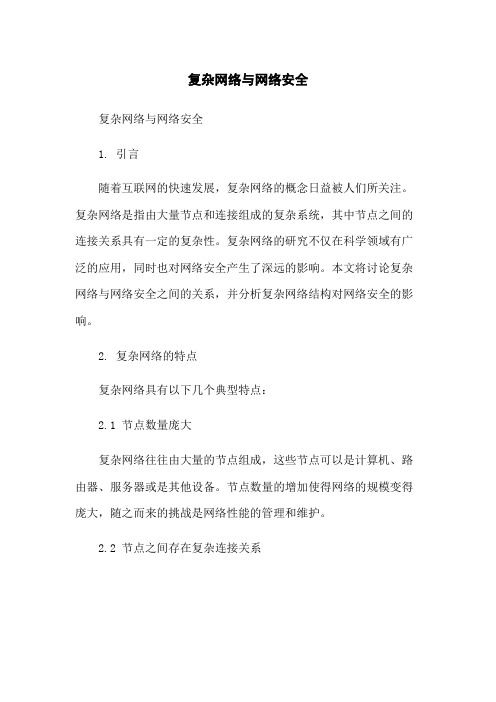 复杂网络与网络安全

复杂网络与网络安全

1. 引言

随着互联网的快速发展，复杂网络的概念日益被人们所关注。复杂网络是指由大量节点和连接组成的复杂系统，其中节点之间的连接关系具有一定的复杂性。复杂网络的研究不仅在科学领域有广泛的应用，同时也对网络安全产生了深远的影响。本文将讨论复杂网络与网络安全之间的关系，并分析复杂网络结构对网络安全的影响。

2. 复杂网络的特点

复杂网络具有以下几个典型特点：

2.1 节点数量庞大

复杂网络往往由大量的节点组成，这些节点可以是计算机、路由器、服务器或是其他设备。节点数量的增加使得网络的规模变得庞大，随之而来的挑战是网络性能的管理和维护。

2.2 节点之间存在复杂连接关系